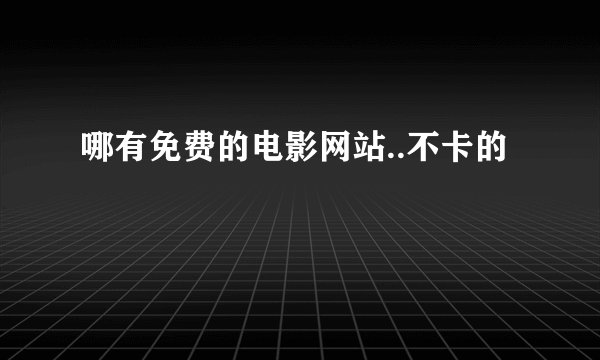 哪有免费的电影网站..不卡的